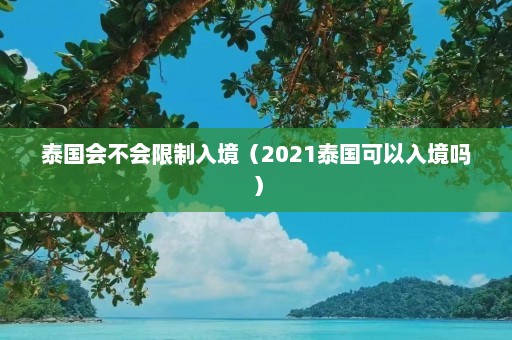 泰国会不会限制入境（2021泰国可以入境吗）